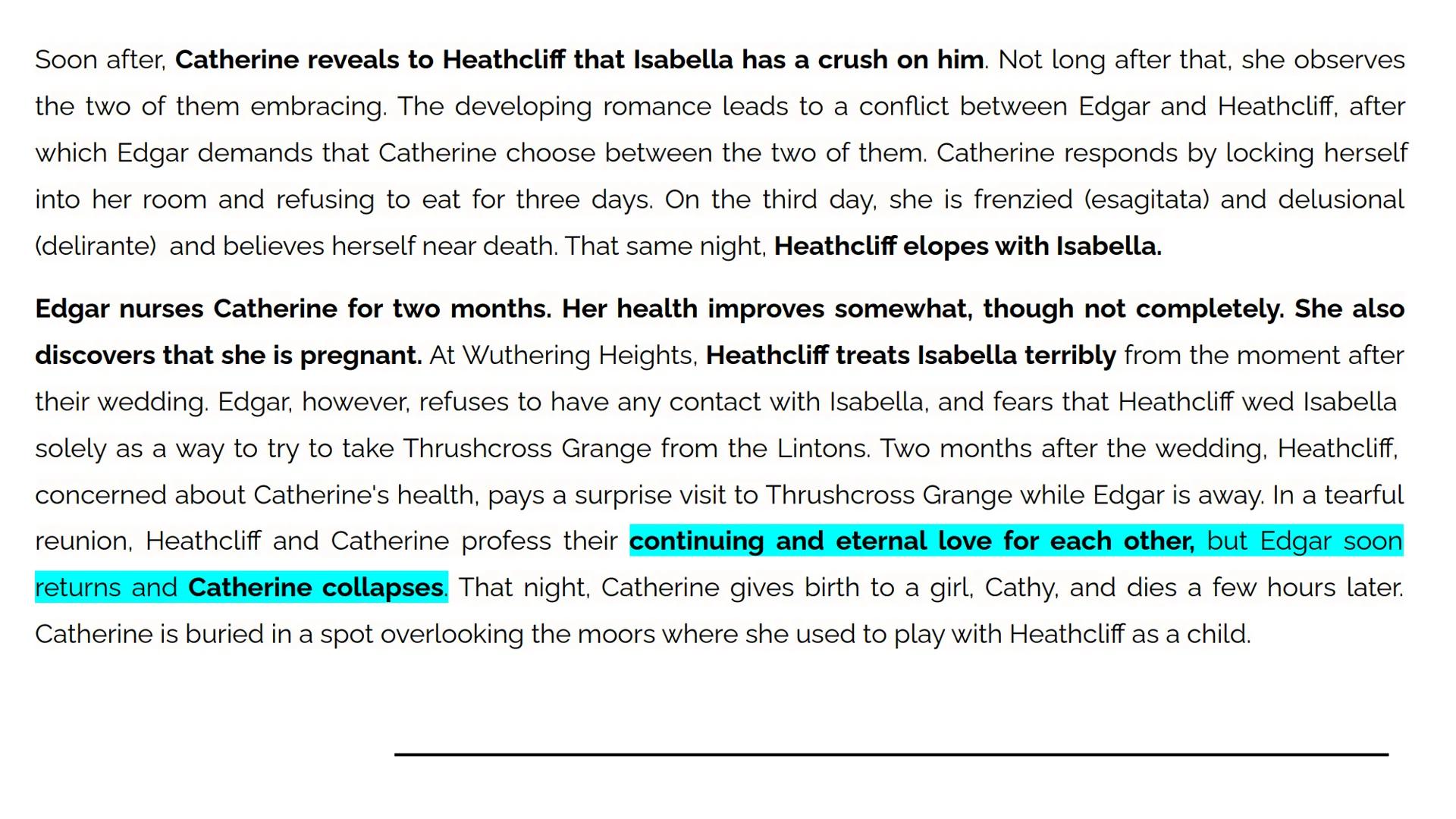 Soon after, Catherine reveals to Heathcliff that Isabella has a crush on him. Not long after that, she observes the two of them embracing. The developing romance leads to a conflict between Edgar and Heathcliff, after which Edgar demands that Catherine choose between the two of them. Catherine responds by locking herself into her room and refusing to eat for three days. On the third day, she is frenzied (esagitata) and delusional (delirante) and believes herself near death. That same night, Heathcliff elopes with Isabella.

Edgar nurses Catherine for two months. Her health improves somewhat, though not completely. She also discovers that she is pregnant. At Wuthering Heights, Heathcliff treats Isabella terribly from the moment after their wedding. Edgar, however, refuses to have any contact with Isabella, and fears that Heathcliff wed Isabella solely as a way to try to take Thrushcross Grange from the Lintons. Two months after the wedding, Heathcliff, concerned about Catherine's health, pays a surprise visit to Thrushcross Grange while Edgar is away. In a tearful reunion, Heathcliff and Catherine profess their continuing and eternal love for each other, but Edgar soon returns and Catherine collapses. That night, Catherine gives birth to a girl, Cathy, and dies a few hours later. Catherine is buried in a spot overlooking the moors where she used to play with Heathcliff as a child.